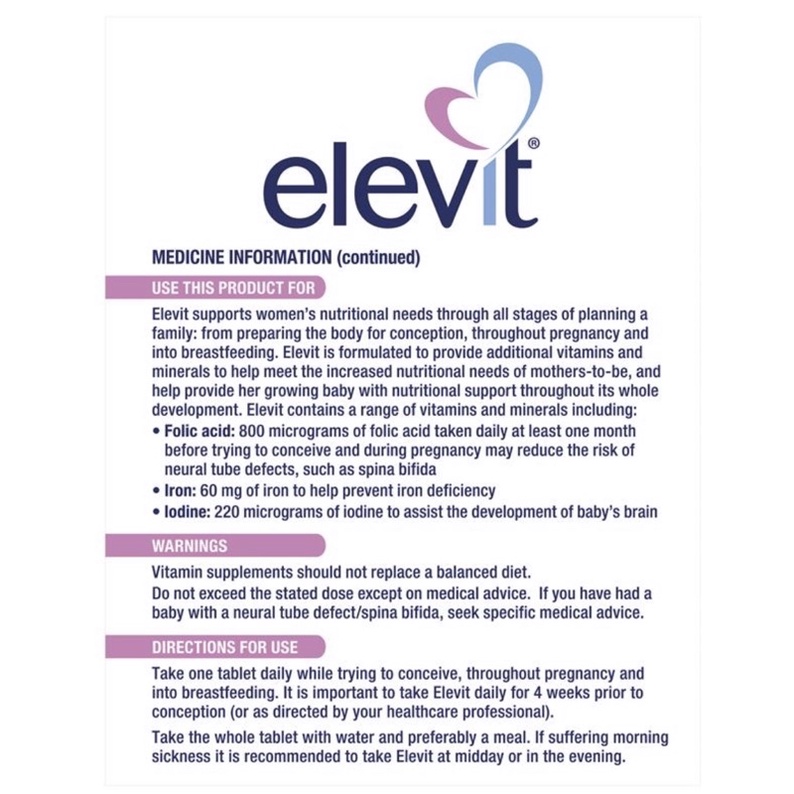 elevit®

MEDICINE INFORMATION (continued)

USE THIS PRODUCT FOR

Elevit supports women's nutritional needs through all stages of planning a family: from preparing the body for conception, throughout pregnancy and into breastfeeding. Elevit is formulated to provide additional vitamins and minerals to help meet the increased nutritional needs of mothers-to-be, and help provide her growing baby with nutritional support throughout its whole development. Elevit contains a range of vitamins and minerals including:
• Folic acid: 800 micrograms of folic acid taken daily at least one month before trying to conceive and during pregnancy may reduce the risk of neural tube defects, such as spina bifida
• Iron: 60 mg of iron to help prevent iron deficiency
• Iodine: 220 micrograms of iodine to assist the development of baby's brain

WARNINGS

Vitamin supplements should not replace a balanced diet.

Do not exceed the stated dose except on medical advice. If you have had a baby with a neural tube defect/spina bifida, seek specific medical advice.

DIRECTIONS FOR USE

Take one tablet daily while trying to conceive, throughout pregnancy and into breastfeeding. It is important to take Elevit daily for 4 weeks prior to conception (or as directed by your healthcare professional).

Take the whole tablet with water and preferably a meal. If suffering morning sickness it is recommended to take Elevit at midday or in the evening.